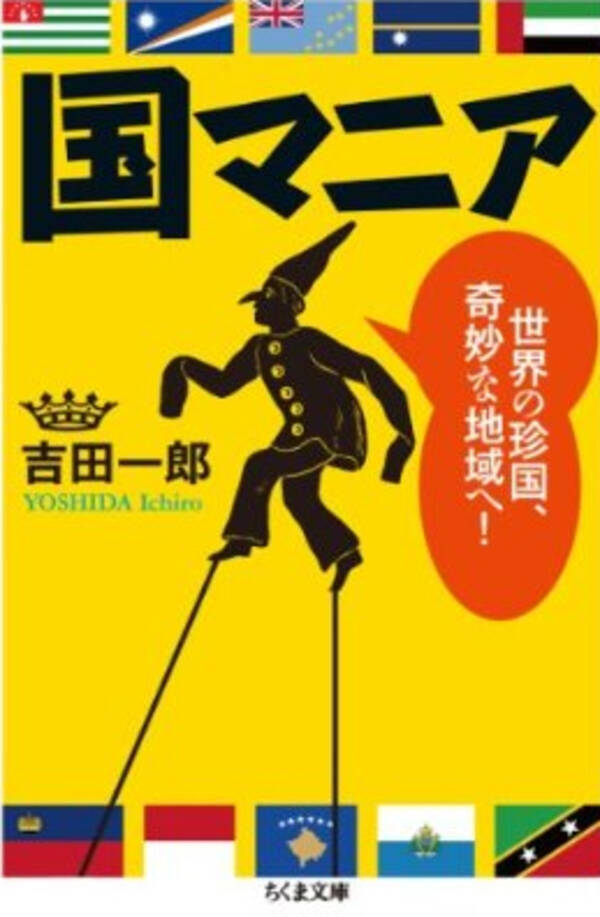 国マニア

世界の珍国、奇妙な地域へ!

吉田一郎
YOSHIDA Ichiro

ちくま文庫